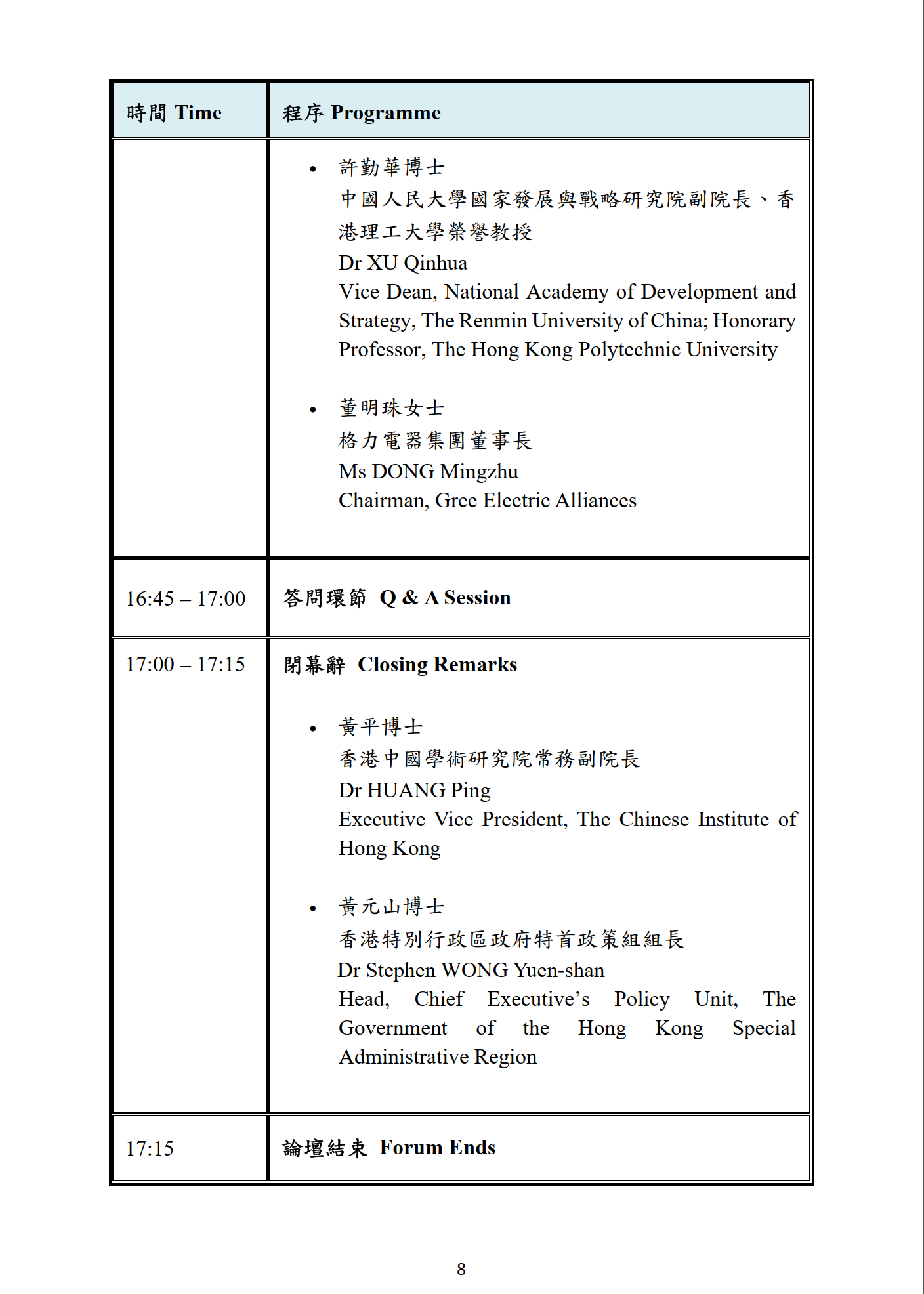 | 時間 Time | 程序 Programme |
|---|---|
| | • 許勤華博士<br>中國人民大學國家發展與戰略研究院副院長、香港理工大學榮譽教授<br>Dr XU Qinhua<br>Vice Dean, National Academy of Development and Strategy, The Renmin University of China; Honorary Professor, The Hong Kong Polytechnic University<br><br>• 董明珠女士<br>格力電器集團董事長<br>Ms DONG Mingzhu<br>Chairman, Gree Electric Alliances |
| 16:45 – 17:00 | 答問環節 Q & A Session |
| 17:00 – 17:15 | 閉幕辭 Closing Remarks<br><br>• 黃平博士<br>香港中國學術研究院常務副院長<br>Dr HUANG Ping<br>Executive Vice President, The Chinese Institute of Hong Kong<br><br>• 黃元山博士<br>香港特別行政區政府特首政策組組長<br>Dr Stephen WONG Yuen-shan<br>Head, Chief Executive's Policy Unit, The Government of the Hong Kong Special Administrative Region |
| 17:15 | 論壇結束 Forum Ends |

8